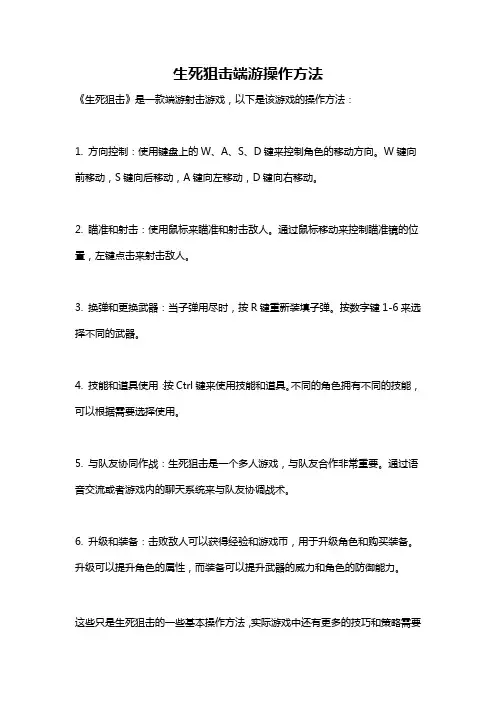 生死狙击端游操作方法

《生死狙击》是一款端游射击游戏，以下是该游戏的操作方法：

1. 方向控制：使用键盘上的 W、A、S、D 键来控制角色的移动方向。W 键向前移动，S 键向后移动，A 键向左移动，D 键向右移动。

2. 瞄准和射击：使用鼠标来瞄准和射击敌人。通过鼠标移动来控制瞄准镜的位置，左键点击来射击敌人。

3. 换弹和更换武器：当子弹用尽时，按 R 键重新装填子弹。按数字键 1-6 来选择不同的武器。

4. 技能和道具使用：按 Ctrl 键来使用技能和道具。不同的角色拥有不同的技能，可以根据需要选择使用。

5. 与队友协同作战：生死狙击是一个多人游戏，与队友合作非常重要。通过语音交流或者游戏内的聊天系统来与队友协调战术。

6. 升级和装备：击败敌人可以获得经验和游戏币，用于升级角色和购买装备。升级可以提升角色的属性，而装备可以提升武器的威力和角色的防御能力。

这些只是生死狙击的一些基本操作方法，实际游戏中还有更多的技巧和策略需要